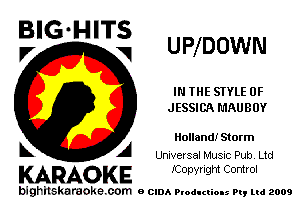 BIG·HITS

KARAOKE
bighitskaraoke.com

UP/DOWN

IN THE STYLE OF
JESSICA MAUBOY

Holland/ Storm

Universal Music Pub. Ltd
/Copyright Control

© CIDA Productions Pty Ltd 2009